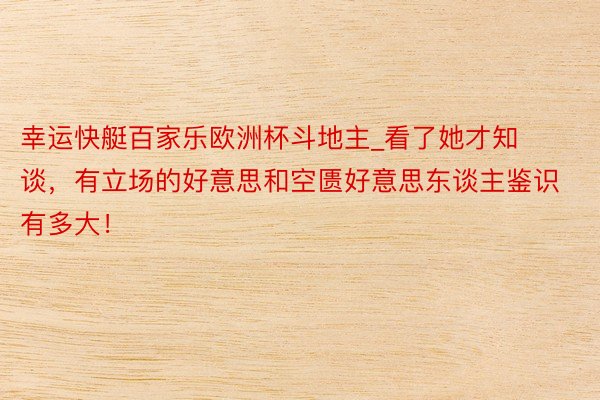 幸运快艇百家乐欧洲杯斗地主_看了她才知谈，有立场的好意思和空匮好意思东谈主鉴识有多大！